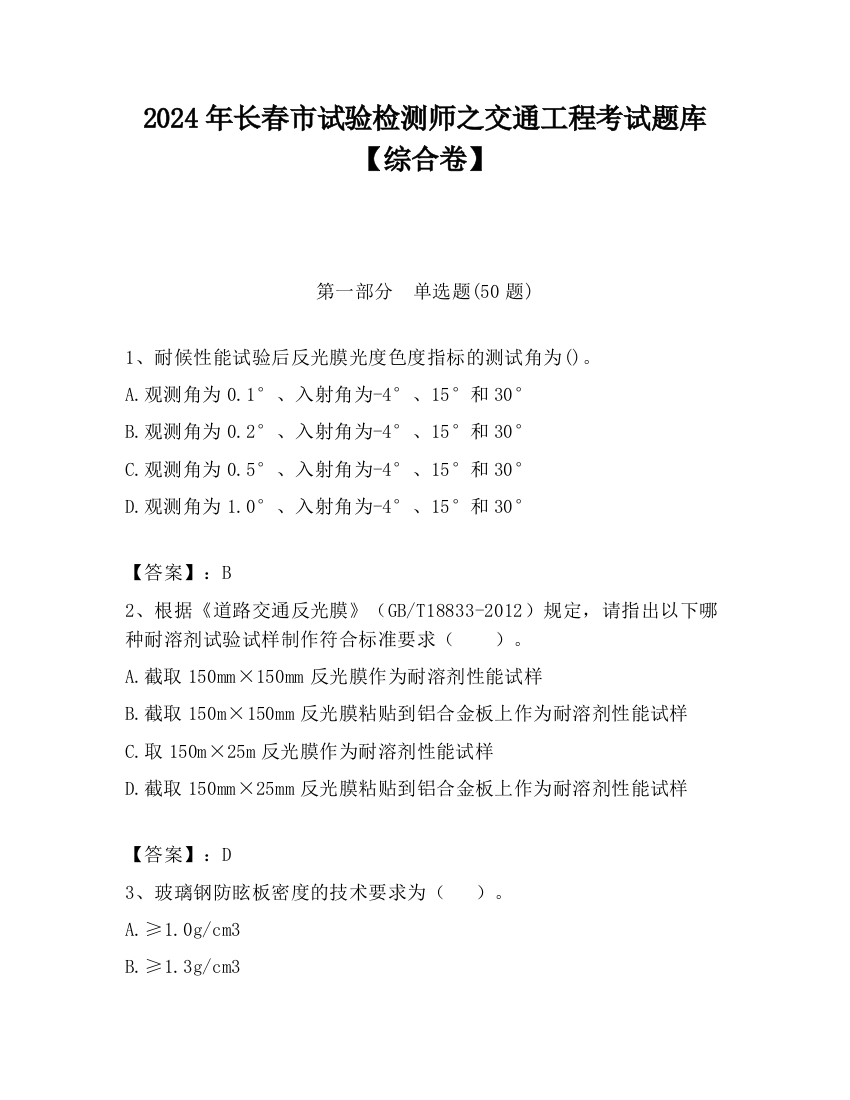 2024 年长春市试验检测师之交通工程考试题库【综合卷】

第一部分　单选题(50 题)

1、耐候性能试验后反光膜光度色度指标的测试角为()。

A.观测角为 0.1°、入射角为-4°、15°和 30°

B.观测角为 0.2°、入射角为-4°、15°和 30°

C.观测角为 0.5°、入射角为-4°、15°和 30°

D.观测角为 1.0°、入射角为-4°、15°和 30°

【答案】：B

2、根据《道路交通反光膜》（GB/T18833-2012）规定，请指出以下哪种耐溶剂试验试样制作符合标准要求（　　）。

A.截取 150mm×150mm 反光膜作为耐溶剂性能试样

B.截取 150m×150mm 反光膜粘贴到铝合金板上作为耐溶剂性能试样

C.取 150m×25m 反光膜作为耐溶剂性能试样

D.截取 150mm×25mm 反光膜粘贴到铝合金板上作为耐溶剂性能试样

【答案】：D

3、玻璃钢防眩板密度的技术要求为（　　）。

A.≥1.0g/cm3

B.≥1.3g/cm3